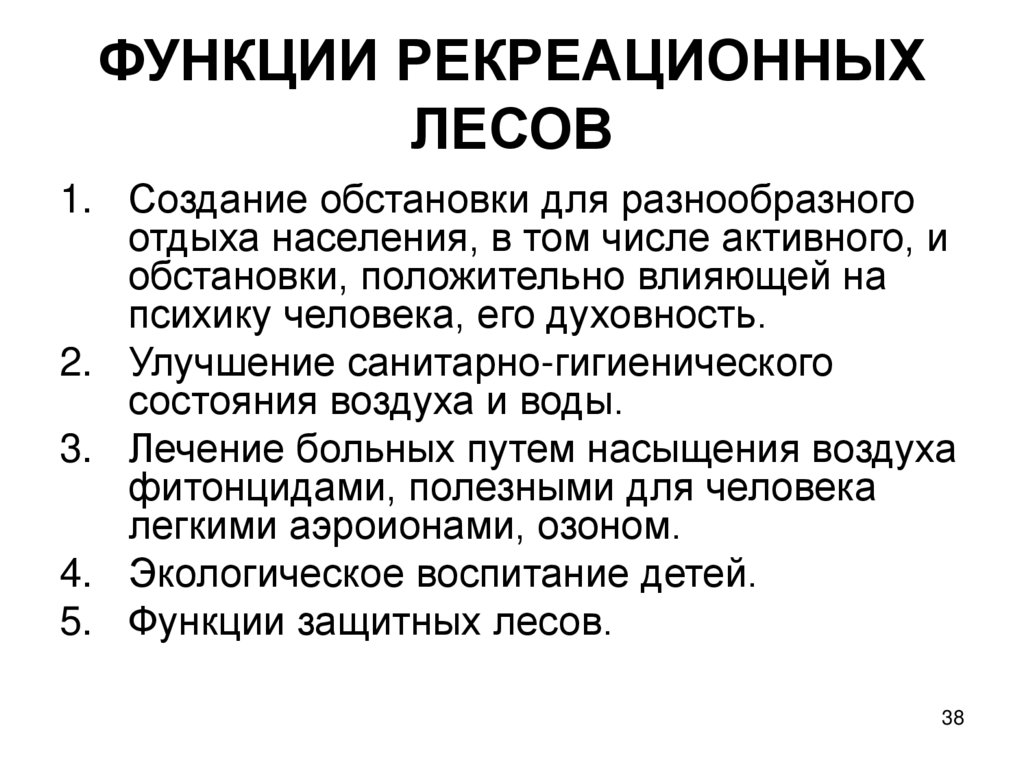 ФУНКЦИИ РЕКРЕАЦИОННЫХ ЛЕСОВ

1. Создание обстановки для разнообразного отдыха населения, в том числе активного, и обстановки, положительно влияющей на психику человека, его духовность.
2. Улучшение санитарно-гигиенического состояния воздуха и воды.
3. Лечение больных путем насыщения воздуха фитонцидами, полезными для человека легкими аэроионами, озоном.
4. Экологическое воспитание детей.
5. Функции защитных лесов.

38